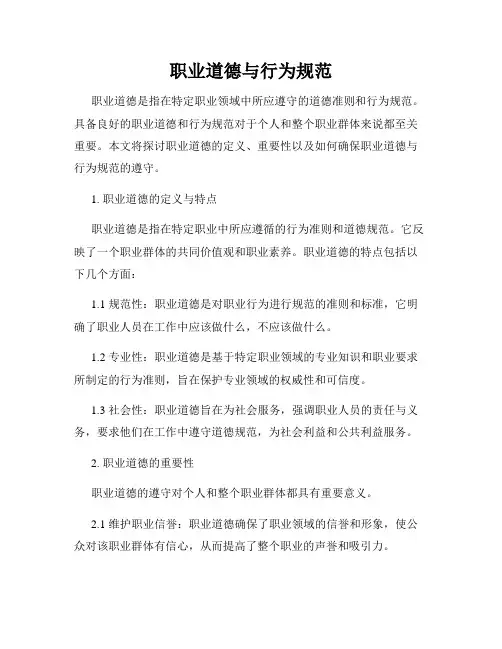 职业道德与行为规范

职业道德是指在特定职业领域中所应遵守的道德准则和行为规范。具备良好的职业道德和行为规范对于个人和整个职业群体来说都至关重要。本文将探讨职业道德的定义、重要性以及如何确保职业道德与行为规范的遵守。

1. 职业道德的定义与特点

职业道德是指在特定职业中所应遵循的行为准则和道德规范。它反映了一个职业群体的共同价值观和职业素养。职业道德的特点包括以下几个方面：

1.1 规范性：职业道德是对职业行为进行规范的准则和标准，它明确了职业人员在工作中应该做什么，不应该做什么。

1.2 专业性：职业道德是基于特定职业领域的专业知识和职业要求所制定的行为准则，旨在保护专业领域的权威性和可信度。

1.3 社会性：职业道德旨在为社会服务，强调职业人员的责任与义务，要求他们在工作中遵守道德规范，为社会利益和公共利益服务。

2. 职业道德的重要性

职业道德的遵守对个人和整个职业群体都具有重要意义。

2.1 维护职业信誉：职业道德确保了职业领域的信誉和形象，使公众对该职业群体有信心，从而提高了整个职业的声誉和吸引力。